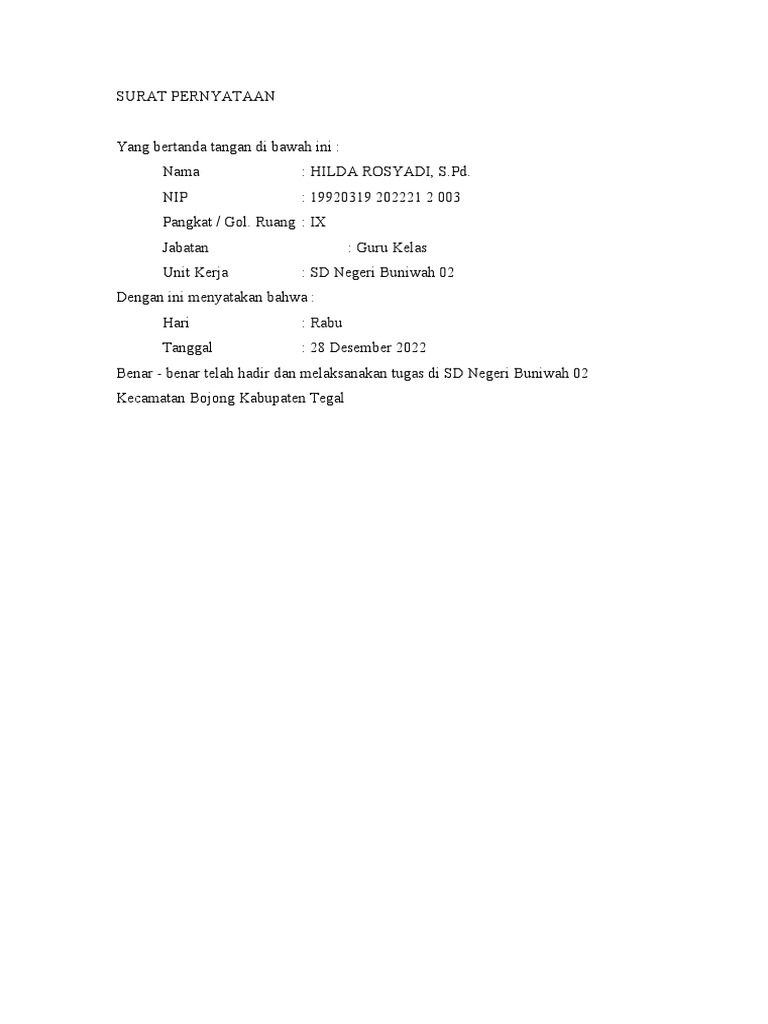 SURAT PERNYATAAN

Yang bertanda tangan di bawah ini :

Nama : HILDA ROSYADI, S.Pd.

NIP : 19920319 202221 2 003

Pangkat / Gol. Ruang : IX

Jabatan : Guru Kelas

Unit Kerja : SD Negeri Buniwah 02

Dengan ini menyatakan bahwa :

Hari : Rabu

Tanggal : 28 Desember 2022

Benar - benar telah hadir dan melaksanakan tugas di SD Negeri Buniwah 02 Kecamatan Bojong Kabupaten Tegal